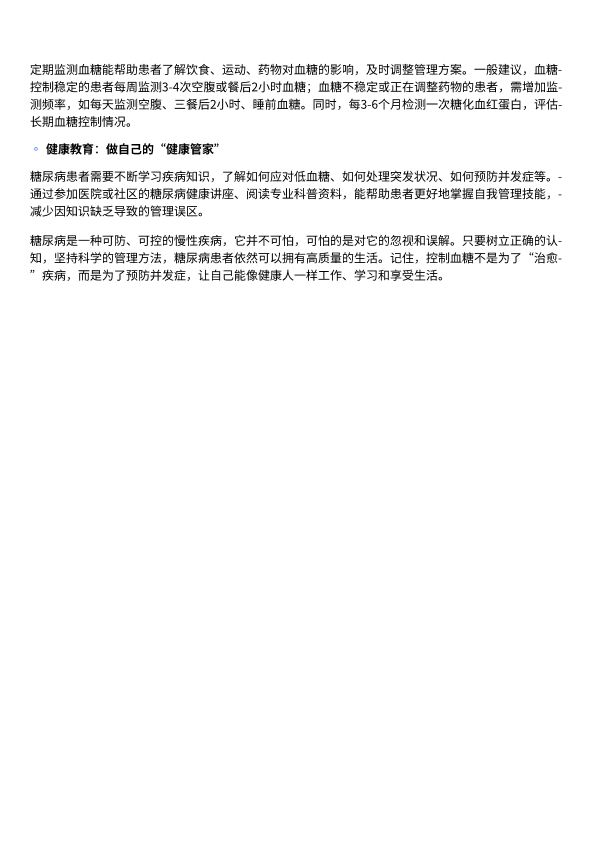 定期监测血糖能帮助患者了解饮食、运动、药物对血糖的影响，及时调整管理方案。一般建议，血糖控制稳定的患者每周监测3-4次空腹或餐后2小时血糖；血糖不稳定或正在调整药物的患者，需增加监测频率，如每天监测空腹、三餐后2小时、睡前血糖。同时，每3-6个月检测一次糖化血红蛋白，评估长期血糖控制情况。

◦ 健康教育：做自己的“健康管家”

糖尿病患者需要不断学习疾病知识，了解如何应对低血糖、如何处理突发状况、如何预防并发症等。通过参加医院或社区的糖尿病健康讲座、阅读专业科普资料，能帮助患者更好地掌握自我管理技能，减少因知识缺乏导致的管理误区。

糖尿病是一种可防、可控的慢性疾病，它并不可怕，可怕的是对它的忽视和误解。只要树立正确的认知，坚持科学的管理方法，糖尿病患者依然可以拥有高质量的生活。记住，控制血糖不是为了“治愈”疾病，而是为了预防并发症，让自己能像健康人一样工作、学习和享受生活。